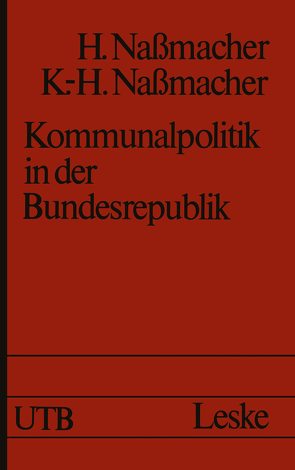 H. Naßmacher
K.-H. Naßmacher

Kommunalpolitik in der Bundesrepublik

UTB Leske